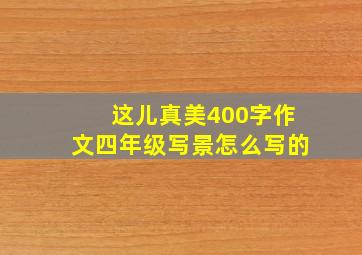 这儿真美400字作文四年级写景怎么写的